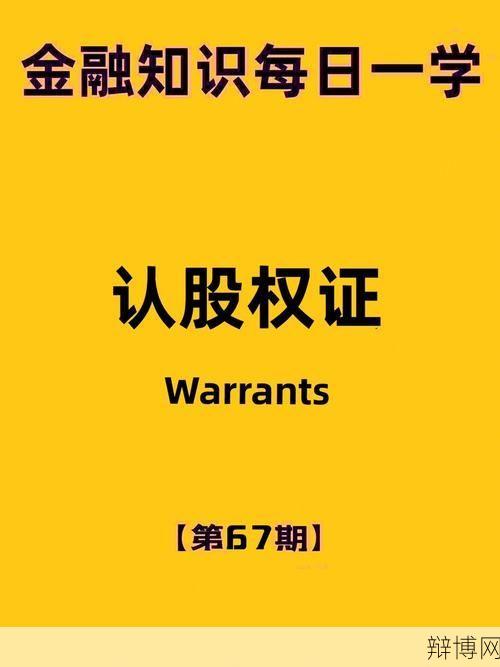 金融知识每日一学

认股权证

Warrants

【第67期】

辩博网